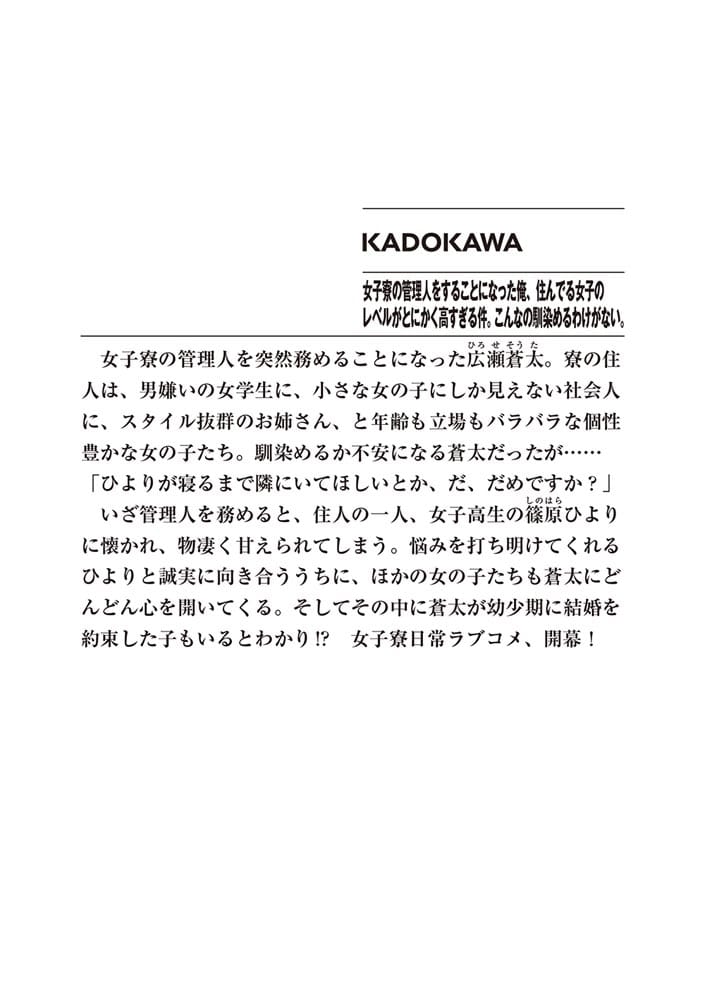 KADOKAWA

女子寮の管理人をすることになった俺、住んでる女子のレベルがとにかく高すぎる件。こんなの馴染めるわけがない。

女子寮の管理人を突然務めることになった広瀬蒼太（ひろせそうた）。寮の住人は、男嫌いの女学生に、小さな女の子にしか見えない社会人に、スタイル抜群のお姉さん、と年齢も立場もバラバラな個性豊かな女の子たち。馴染めるか不安になる蒼太だったが……
「ひよりが寝るまで隣にいてほしいとか、だ、だめですか？」
いざ管理人を務めると、住人の一人、女子高生の篠原（しのはら）ひよりに懐かれ、物凄く甘えられてしまう。悩みを打ち明けてくれるひよりと誠実に向き合ううちに、ほかの女の子たちも蒼太にどんどん心を開いてくる。そしてその中に蒼太が幼少期に結婚を約束した子もいるとわかり!?　女子寮日常ラブコメ、開幕！